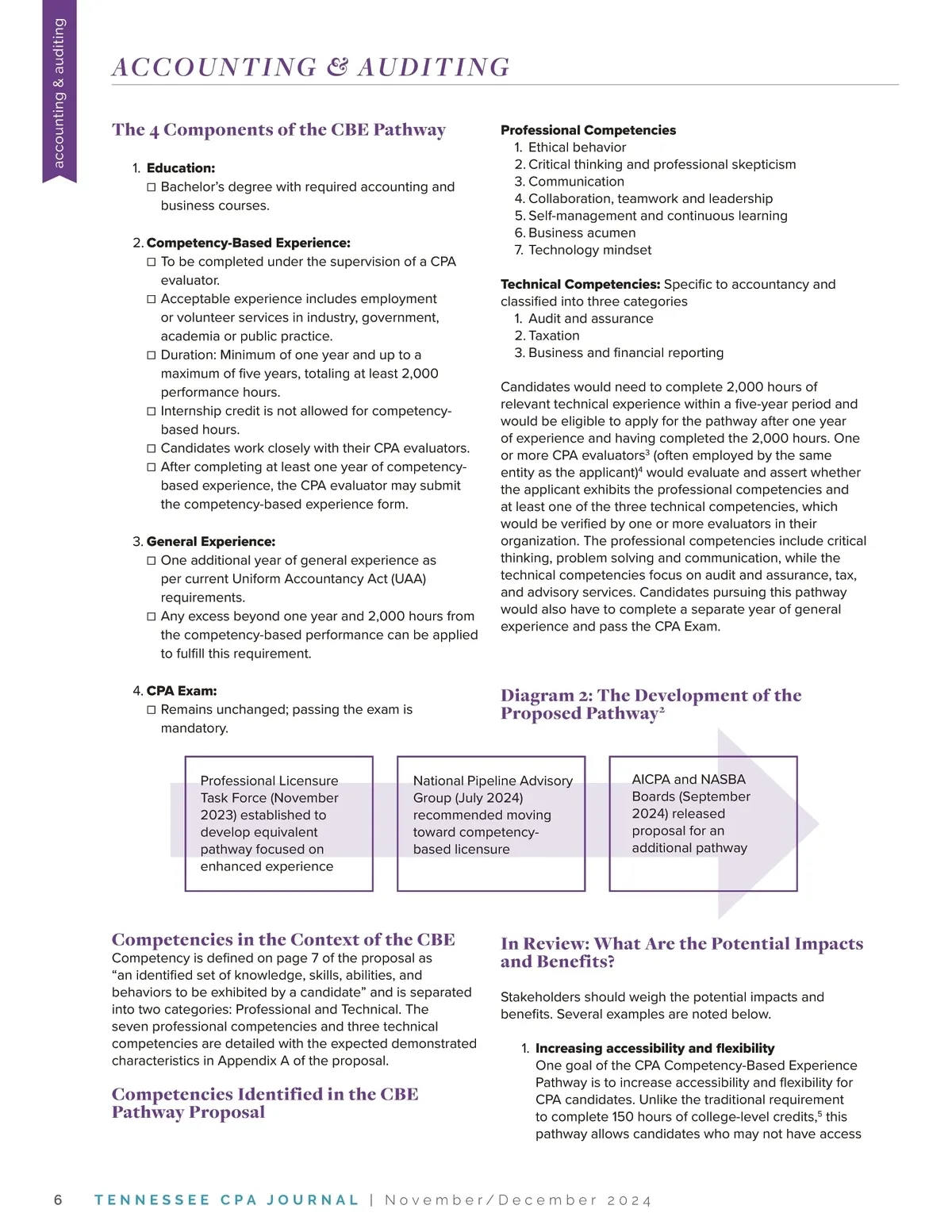 accounting & auditing

ACCOUNTING & AUDITING

The 4 Components of the CBE Pathway

1. Education:
☐ Bachelor's degree with required accounting and business courses.

2. Competency-Based Experience:
☐ To be completed under the supervision of a CPA evaluator.
☐ Acceptable experience includes employment or volunteer services in industry, government, academia or public practice.
☐ Duration: Minimum of one year and up to a maximum of five years, totaling at least 2,000 performance hours.
☐ Internship credit is not allowed for competency-based hours.
☐ Candidates work closely with their CPA evaluators.
☐ After completing at least one year of competency-based experience, the CPA evaluator may submit the competency-based experience form.

3. General Experience:
☐ One additional year of general experience as per current Uniform Accountancy Act (UAA) requirements.
☐ Any excess beyond one year and 2,000 hours from the competency-based performance can be applied to fulfill this requirement.

4. CPA Exam:
☐ Remains unchanged; passing the exam is mandatory.

Professional Competencies
1. Ethical behavior
2. Critical thinking and professional skepticism
3. Communication
4. Collaboration, teamwork and leadership
5. Self-management and continuous learning
6. Business acumen
7. Technology mindset

Technical Competencies: Specific to accountancy and classified into three categories
1. Audit and assurance
2. Taxation
3. Business and financial reporting

Candidates would need to complete 2,000 hours of relevant technical experience within a five-year period and would be eligible to apply for the pathway after one year of experience and having completed the 2,000 hours. One or more CPA evaluators$^3$ (often employed by the same entity as the applicant)$^4$ would evaluate and assert whether the applicant exhibits the professional competencies and at least one of the three technical competencies, which would be verified by one or more evaluators in their organization. The professional competencies include critical thinking, problem solving and communication, while the technical competencies focus on audit and assurance, tax, and advisory services. Candidates pursuing this pathway would also have to complete a separate year of general experience and pass the CPA Exam.

Diagram 2: The Development of the Proposed Pathway$^2$

Professional Licensure Task Force (November 2023) established to develop equivalent pathway focused on enhanced experience

National Pipeline Advisory Group (July 2024) recommended moving toward competency-based licensure

AICPA and NASBA Boards (September 2024) released proposal for an additional pathway

Competencies in the Context of the CBE
Competency is defined on page 7 of the proposal as "an identified set of knowledge, skills, abilities, and behaviors to be exhibited by a candidate" and is separated into two categories: Professional and Technical. The seven professional competencies and three technical competencies are detailed with the expected demonstrated characteristics in Appendix A of the proposal.

Competencies Identified in the CBE Pathway Proposal

In Review: What Are the Potential Impacts and Benefits?

Stakeholders should weigh the potential impacts and benefits. Several examples are noted below.

1. Increasing accessibility and flexibility
One goal of the CPA Competency-Based Experience Pathway is to increase accessibility and flexibility for CPA candidates. Unlike the traditional requirement to complete 150 hours of college-level credits,$^5$ this pathway allows candidates who may not have access

6 TENNESSEE CPA JOURNAL | November/December 2024